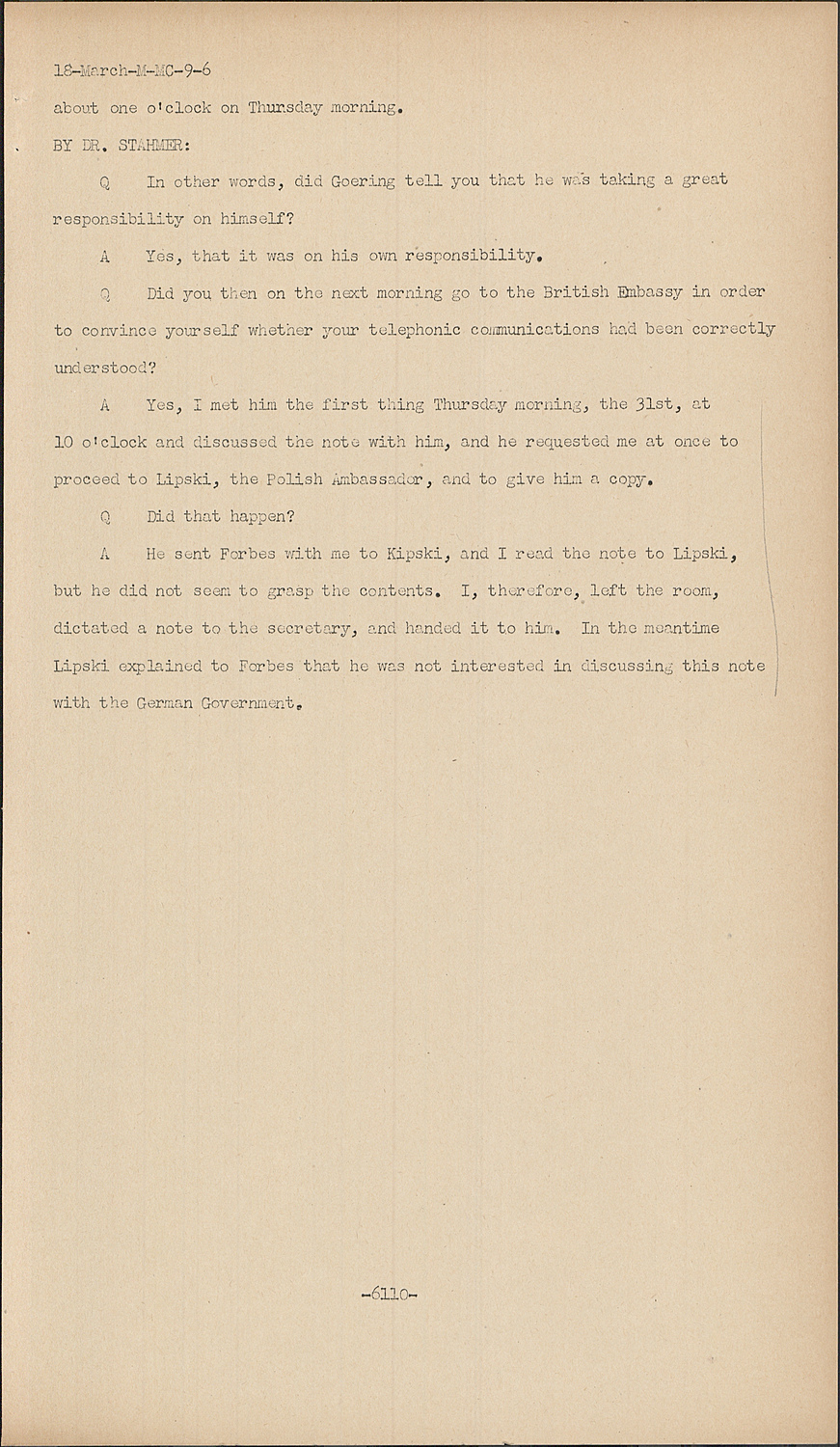 18-March-M-MC-9-6

about one o'clock on Thursday morning.

BY DR. STAHMER:

Q In other words, did Goering tell you that he was taking a great responsibility on himself?

A Yes, that it was on his own responsibility.

Q Did you then on the next morning go to the British Embassy in order to convince yourself whether your telephonic communications had been correctly understood?

A Yes, I met him the first thing Thursday morning, the 31st, at 10 o'clock and discussed the note with him, and he requested me at once to proceed to Lipski, the Polish Ambassador, and to give him a copy.

Q Did that happen?

A He sent Forbes with me to Kipski, and I read the note to Lipski, but he did not seem to grasp the contents. I, therefore, left the room, dictated a note to the secretary, and handed it to him. In the meantime Lipski explained to Forbes that he was not interested in discussing this note with the German Government.

-6110-